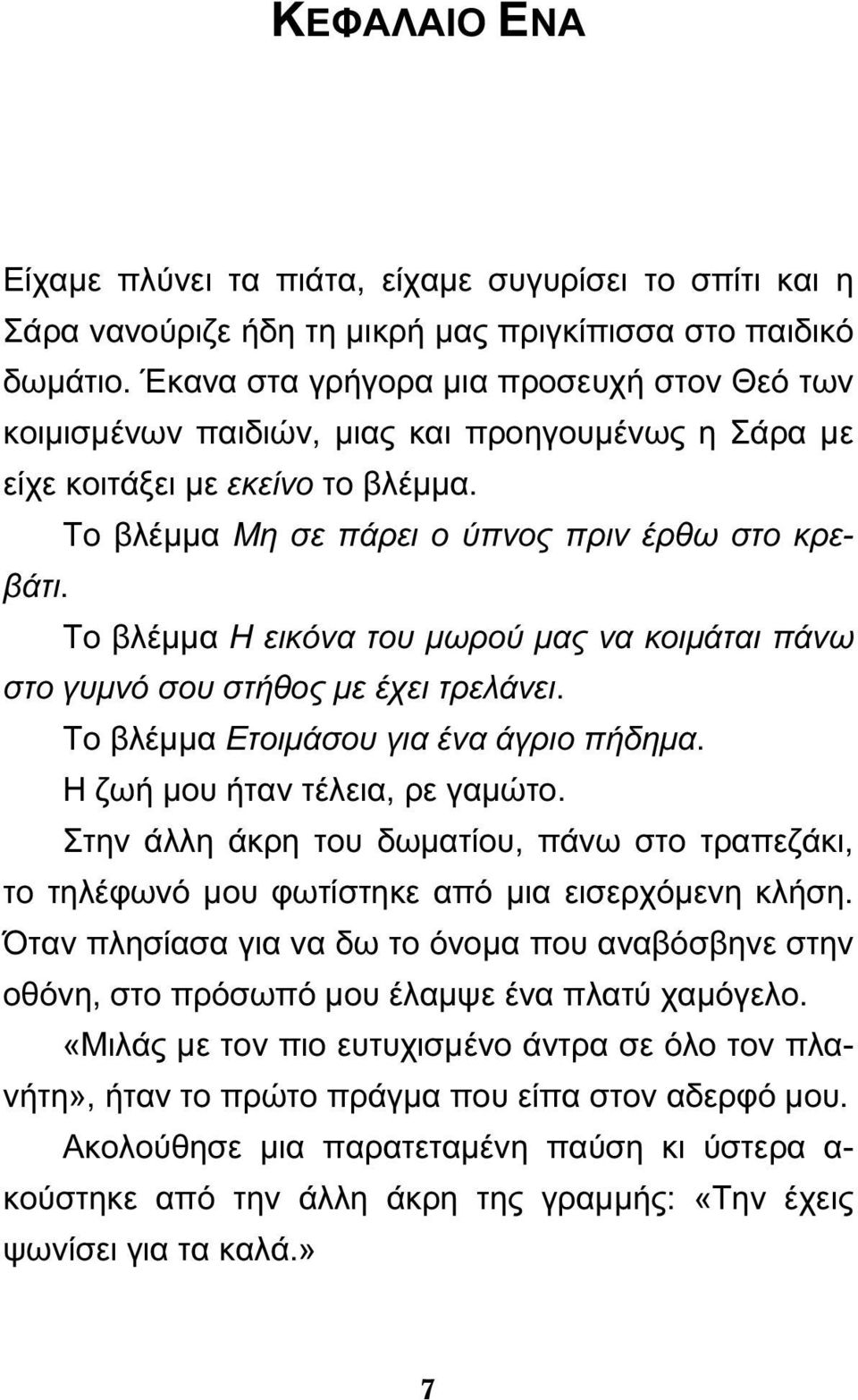 ΚΕΦΑΛΑΙΟ ΕΝΑ

Είχαμε πλύνει τα πιάτα, είχαμε συγυρίσει το σπίτι και η Σάρα νανούριζε ήδη τη μικρή μας πριγκίπισσα στο παιδικό δωμάτιο. Έκανα στα γρήγορα μια προσευχή στον Θεό των κοιμισμένων παιδιών, μιας και προηγουμένως η Σάρα με είχε κοιτάξει με εκείνο το βλέμμα.

Το βλέμμα Μη σε πάρει ο ύπνος πριν έρθω στο κρεβάτι.

Το βλέμμα Η εικόνα του μωρού μας να κοιμάται πάνω στο γυμνό σου στήθος με έχει τρελάνει.

Το βλέμμα Ετοιμάσου για ένα άγριο πήδημα.

Η ζωή μου ήταν τέλεια, ρε γαμώτο.

Στην άλλη άκρη του δωματίου, πάνω στο τραπεζάκι, το τηλέφωνό μου φωτίστηκε από μια εισερχόμενη κλήση. Όταν πλησίασα για να δω το όνομα που αναβόσβηνε στην οθόνη, στο πρόσωπό μου έλαμψε ένα πλατύ χαμόγελο.

«Μιλάς με τον πιο ευτυχισμένο άντρα σε όλο τον πλανήτη», ήταν το πρώτο πράγμα που είπα στον αδερφό μου.

Ακολούθησε μια παρατεταμένη παύση κι ύστερα ακούστηκε από την άλλη άκρη της γραμμής: «Την έχεις ψωνίσει για τα καλά.»

7